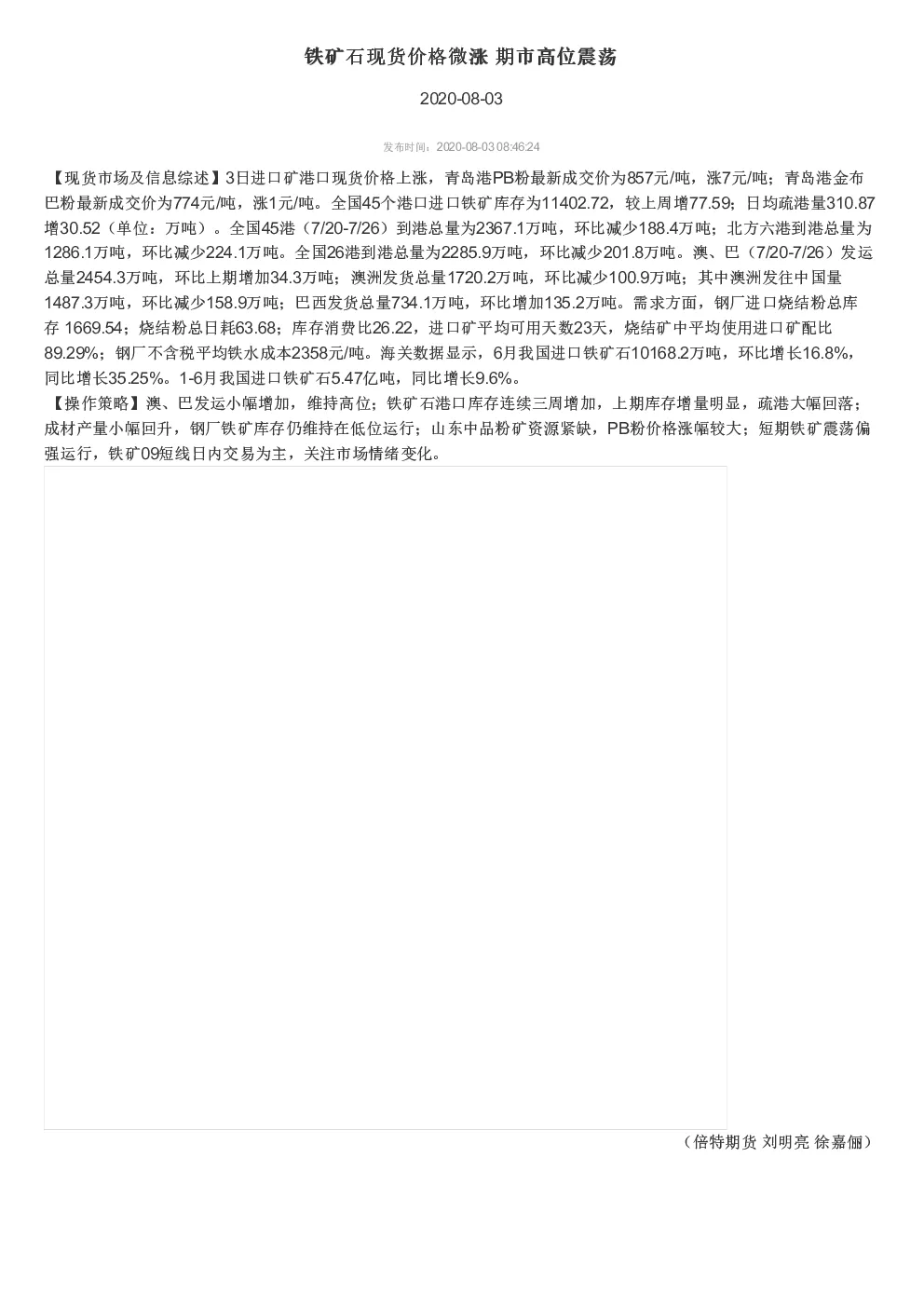 铁矿石现货价格微涨 期市高位震荡

2020-08-03

发布时间：2020-08-03 08:46:24

【现货市场及信息综述】3日进口矿港口现货价格上涨，青岛港PB粉最新成交价为857元/吨，涨7元/吨；青岛港金布巴粉最新成交价为774元/吨，涨1元/吨。全国45个港口进口铁矿库存为11402.72，较上周增77.59；日均疏港量310.87增30.52（单位：万吨）。全国45港（7/20-7/26）到港总量为2367.1万吨，环比减少188.4万吨；北方六港到港总量为1286.1万吨，环比减少224.1万吨。全国26港到港总量为2285.9万吨，环比减少201.8万吨。澳、巴（7/20-7/26）发运总量2454.3万吨，环比上期增加34.3万吨；澳洲发货总量1720.2万吨，环比减少100.9万吨；其中澳洲发往中国量1487.3万吨，环比减少158.9万吨；巴西发货总量734.1万吨，环比增加135.2万吨。需求方面，钢厂进口烧结粉总库存 1669.54；烧结粉总日耗63.68；库存消费比26.22，进口矿平均可用天数23天，烧结矿中平均使用进口矿配比89.29%；钢厂不含税平均铁水成本2358元/吨。海关数据显示，6月我国进口铁矿石10168.2万吨，环比增长16.8%，同比增长35.25%。1-6月我国进口铁矿石5.47亿吨，同比增长9.6%。
【操作策略】澳、巴发运小幅增加，维持高位；铁矿石港口库存连续三周增加，上期库存增量明显，疏港大幅回落；成材产量小幅回升，钢厂铁矿库存仍维持在低位运行；山东中品粉矿资源紧缺，PB粉价格涨幅较大；短期铁矿震荡偏强运行，铁矿09短线日内交易为主，关注市场情绪变化。

（倍特期货 刘明亮 徐嘉俪）